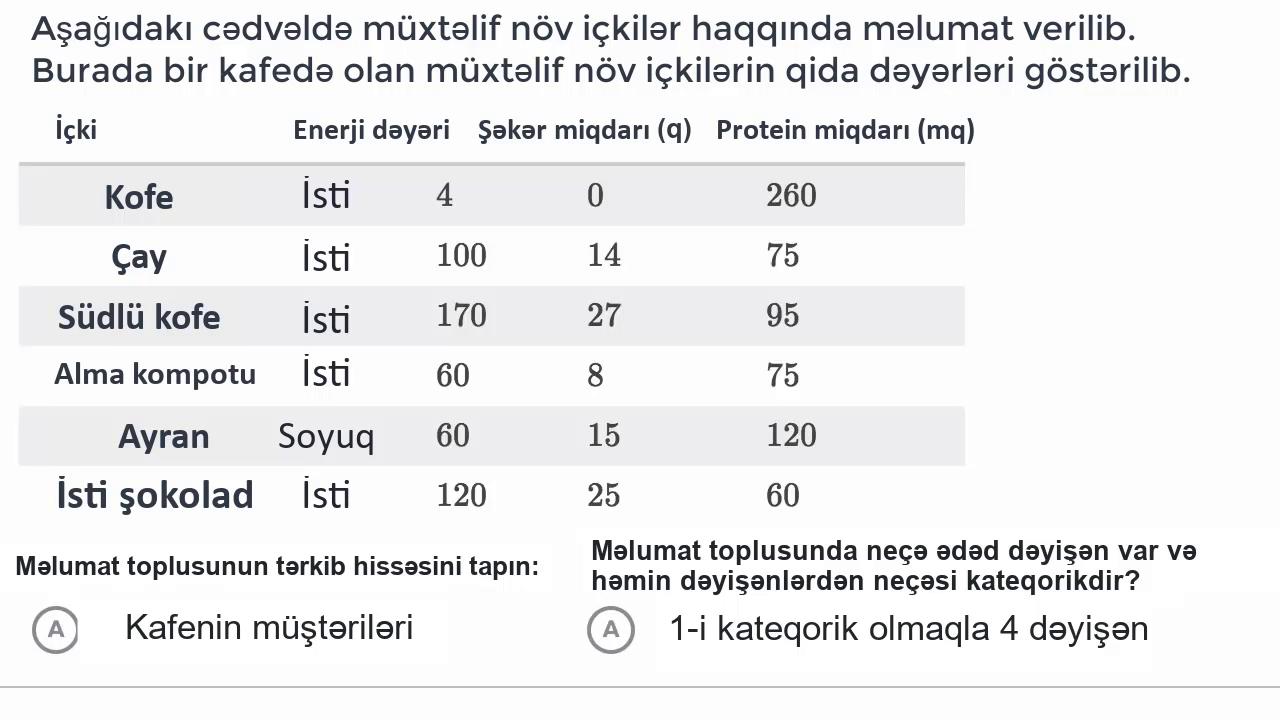 Aşağıdakı cədvəldə müxtəlif növ içkilər haqqında məlumat verilib. Burada bir kafedə olan müxtəlif növ içkilərin qida dəyərləri göstərilib.

| İçki |  | Enerji dəyəri | Şəkər miqdarı (q) | Protein miqdarı (mq) |
|---|---|---|---|---|
| Kofe | İsti | 4 | 0 | 260 |
| Çay | İsti | 100 | 14 | 75 |
| Südlü kofe | İsti | 170 | 27 | 95 |
| Alma kompotu | İsti | 60 | 8 | 75 |
| Ayran | Soyuq | 60 | 15 | 120 |
| İsti şokolad | İsti | 120 | 25 | 60 |

Məlumat toplusunun tərkib hissəsini tapın:

A Kafenin müştəriləri

Məlumat toplusunda neçə ədəd dəyişən var və həmin dəyişənlərdən neçəsi kateqorikdir?

A 1-i kateqorik olmaqla 4 dəyişən